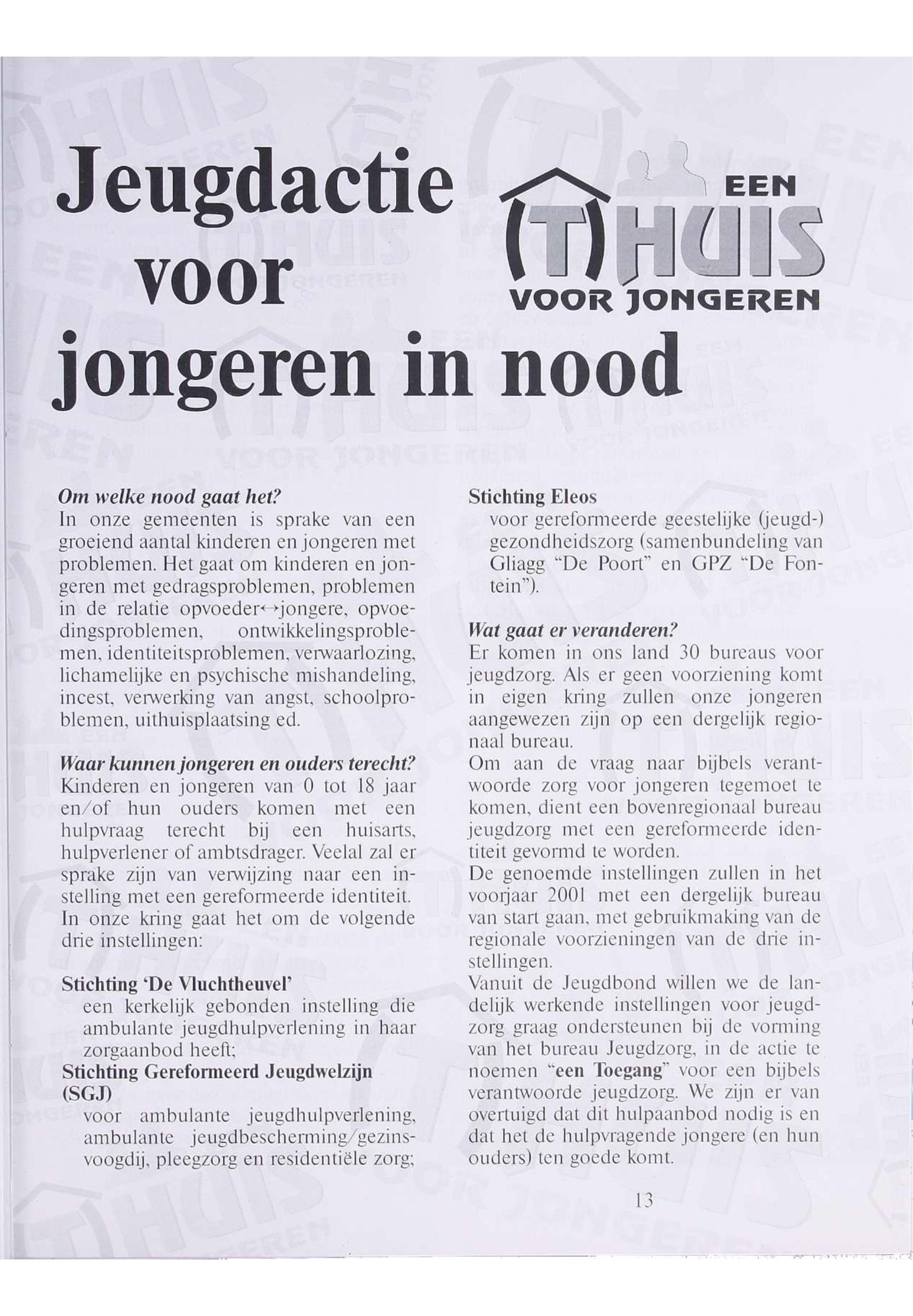 Jeugdactie voor jongeren in nood

EEN (T)HUIS VOOR JONGEREN

Om welke nood gaat het?
In onze gemeenten is sprake van een groeiend aantal kinderen en jongeren met problemen. Het gaat om kinderen en jongeren met gedragsproblemen, problemen in de relatie opvoeder↔jongere, opvoedingsproblemen, ontwikkelingsproblemen, identiteitsproblemen, verwaarlozing, lichamelijke en psychische mishandeling, incest, verwerking van angst, schoolproblemen, uithuisplaatsing ed.

Waar kunnen jongeren en ouders terecht?
Kinderen en jongeren van 0 tot 18 jaar en/of hun ouders komen met een hulpvraag terecht bij een huisarts, hulpverlener of ambtsdrager. Veelal zal er sprake zijn van verwijzing naar een instelling met een gereformeerde identiteit. In onze kring gaat het om de volgende drie instellingen:

Stichting 'De Vluchtheuvel'
een kerkelijk gebonden instelling die ambulante jeugdhulpverlening in haar zorgaanbod heeft;
Stichting Gereformeerd Jeugdwelzijn (SGJ)
voor ambulante jeugdhulpverlening, ambulante jeugdbescherming/gezinsvoogdij, pleegzorg en residentiële zorg;

Stichting Eleos
voor gereformeerde geestelijke (jeugd-) gezondheidszorg (samenbundeling van Gliagg "De Poort" en GPZ "De Fontein").

Wat gaat er veranderen?
Er komen in ons land 30 bureaus voor jeugdzorg. Als er geen voorziening komt in eigen kring zullen onze jongeren aangewezen zijn op een dergelijk regionaal bureau.
Om aan de vraag naar bijbels verantwoorde zorg voor jongeren tegemoet te komen, dient een bovenregionaal bureau jeugdzorg met een gereformeerde identiteit gevormd te worden.
De genoemde instellingen zullen in het voorjaar 2001 met een dergelijk bureau van start gaan, met gebruikmaking van de regionale voorzieningen van de drie instellingen.
Vanuit de Jeugdbond willen we de landelijk werkende instellingen voor jeugdzorg graag ondersteunen bij de vorming van het bureau Jeugdzorg, in de actie te noemen "een Toegang" voor een bijbels verantwoorde jeugdzorg. We zijn er van overtuigd dat dit hulpaanbod nodig is en dat het de hulpvragende jongere (en hun ouders) ten goede komt.

13